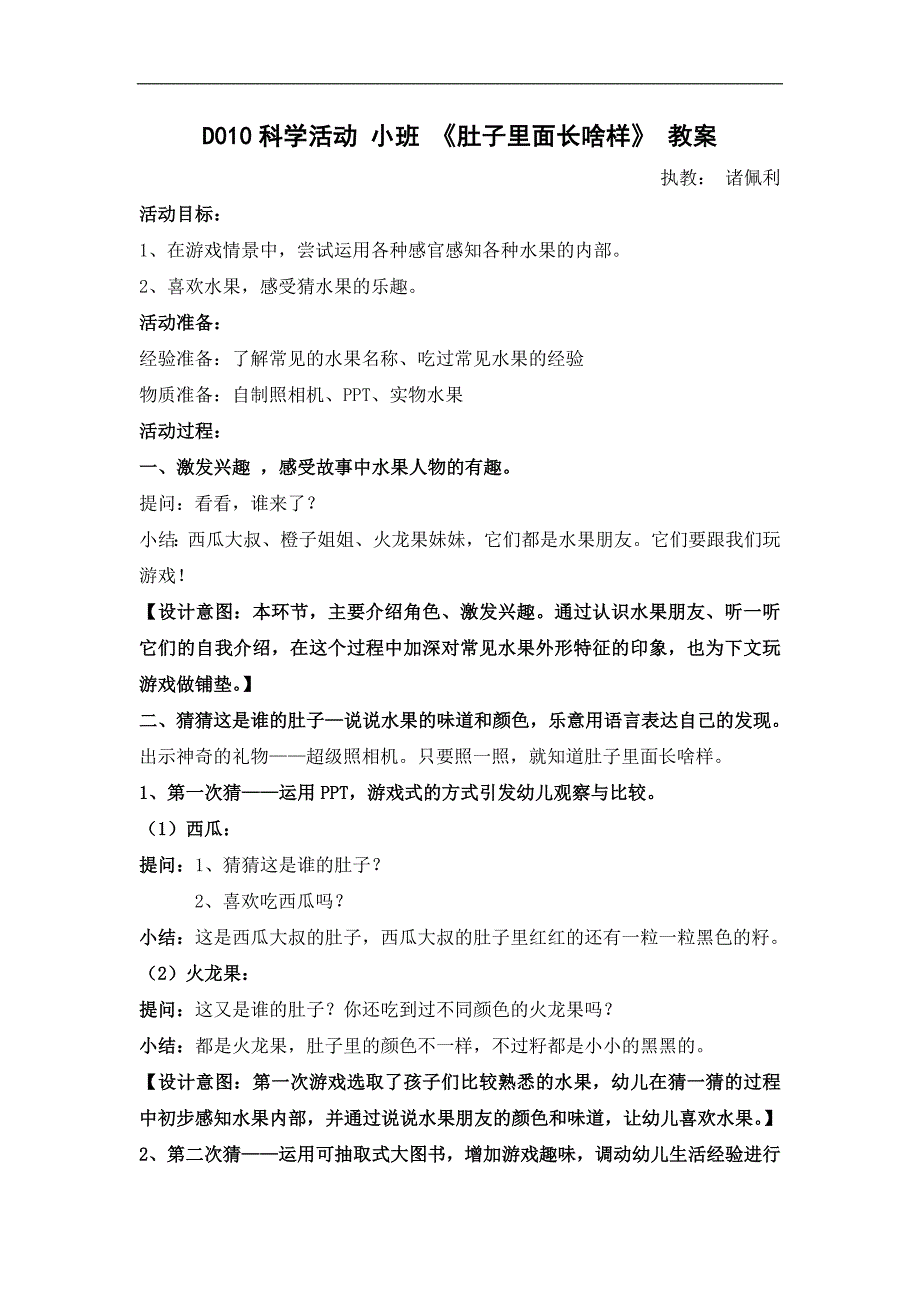 D010 科学活动 小班 《肚子里面长啥样》 教案

执教： 诸佩利

活动目标：

1、在游戏情景中，尝试运用各种感官感知各种水果的内部。

2、喜欢水果，感受猜水果的乐趣。

活动准备：

经验准备：了解常见的水果名称、吃过常见水果的经验

物质准备：自制照相机、PPT、实物水果

活动过程：

一、激发兴趣 ，感受故事中水果人物的有趣。

提问：看看，谁来了？

小结：西瓜大叔、橙子姐姐、火龙果妹妹，它们都是水果朋友。它们要跟我们玩游戏！

【设计意图：本环节，主要介绍角色、激发兴趣。通过认识水果朋友、听一听它们的自我介绍，在这个过程中加深对常见水果外形特征的印象，也为下文玩游戏做铺垫。】

二、猜猜这是谁的肚子—说说水果的味道和颜色，乐意用语言表达自己的发现。

出示神奇的礼物——超级照相机。只要照一照，就知道肚子里面长啥样。

1、第一次猜——运用 PPT，游戏式的方式引发幼儿观察与比较。

（1）西瓜：

提问：1、猜猜这是谁的肚子？

2、喜欢吃西瓜吗？

小结：这是西瓜大叔的肚子，西瓜大叔的肚子里红红的还有一粒一粒黑色的籽。

（2）火龙果：

提问：这又是谁的肚子？你还吃到过不同颜色的火龙果吗？

小结：都是火龙果，肚子里的颜色不一样，不过籽都是小小的黑黑的。

【设计意图：第一次游戏选取了孩子们比较熟悉的水果，幼儿在猜一猜的过程中初步感知水果内部，并通过说说水果朋友的颜色和味道，让幼儿喜欢水果。】

2、第二次猜——运用可抽取式大图书，增加游戏趣味，调动幼儿生活经验进行